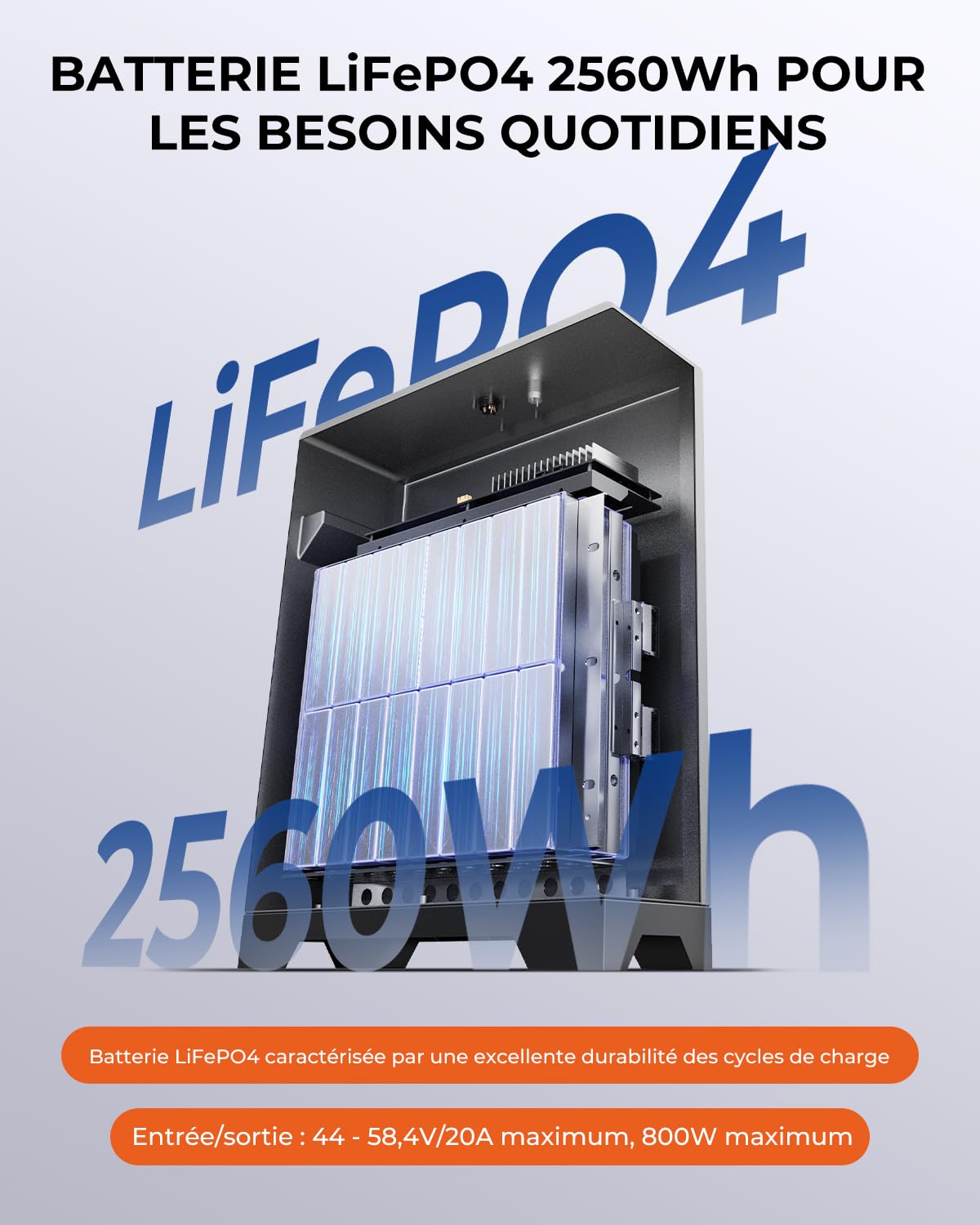 BATTERIE LiFePO4 2560Wh POUR LES BESOINS QUOTIDIENS

LiFePO4

2560Wh

Batterie LiFePO4 caractérisée par une excellente durabilité des cycles de charge

Entrée/sortie : 44 - 58,4V/20A maximum, 800W maximum